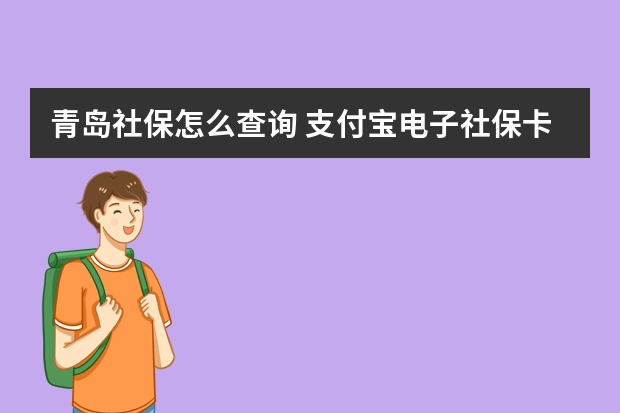 青岛社保怎么查询 支付宝电子社保卡